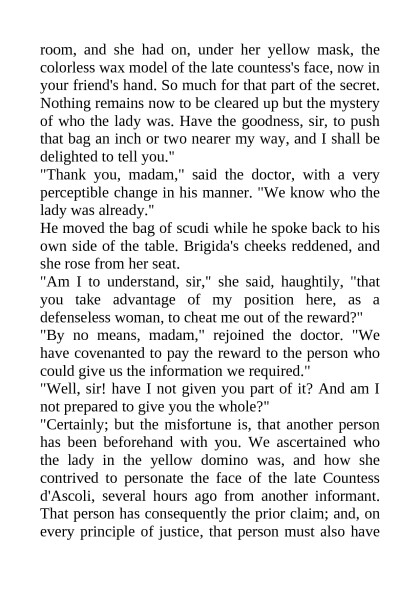 room, and she had on, under her yellow mask, the colorless wax model of the late countess's face, now in your friend's hand. So much for that part of the secret. Nothing remains now to be cleared up but the mystery of who the lady was. Have the goodness, sir, to push that bag an inch or two nearer my way, and I shall be delighted to tell you."

"Thank you, madam," said the doctor, with a very perceptible change in his manner. "We know who the lady was already."

He moved the bag of scudi while he spoke back to his own side of the table. Brigida's cheeks reddened, and she rose from her seat.

"Am I to understand, sir," she said, haughtily, "that you take advantage of my position here, as a defenseless woman, to cheat me out of the reward?"

"By no means, madam," rejoined the doctor. "We have covenanted to pay the reward to the person who could give us the information we required."

"Well, sir! have I not given you part of it? And am I not prepared to give you the whole?"

"Certainly; but the misfortune is, that another person has been beforehand with you. We ascertained who the lady in the yellow domino was, and how she contrived to personate the face of the late Countess d'Ascoli, several hours ago from another informant. That person has consequently the prior claim; and, on every principle of justice, that person must also have